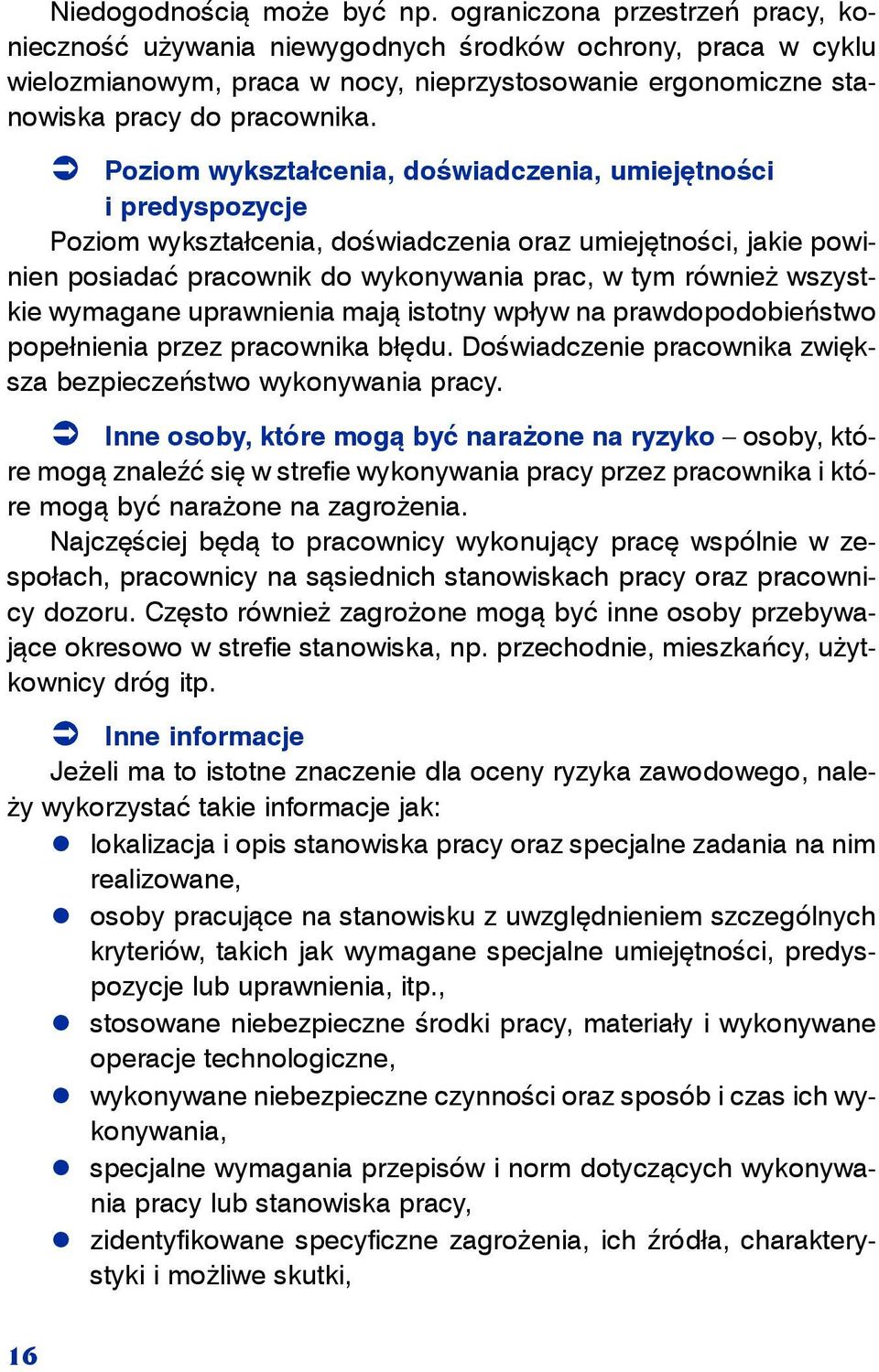 Niedogodnością może być np. ograniczona przestrzeń pracy, konieczność używania niewygodnych środków ochrony, praca w cyklu wielozmianowym, praca w nocy, nieprzystosowanie ergonomiczne stanowiska pracy do pracownika.

➲ Poziom wykształcenia, doświadczenia, umiejętności i predyspozycje
Poziom wykształcenia, doświadczenia oraz umiejętności, jakie powinien posiadać pracownik do wykonywania prac, w tym również wszystkie wymagane uprawnienia mają istotny wpływ na prawdopodobieństwo popełnienia przez pracownika błędu. Doświadczenie pracownika zwiększa bezpieczeństwo wykonywania pracy.

➲ Inne osoby, które mogą być narażone na ryzyko – osoby, które mogą znaleźć się w strefie wykonywania pracy przez pracownika i które mogą być narażone na zagrożenia.
Najczęściej będą to pracownicy wykonujący pracę wspólnie w zespołach, pracownicy na sąsiednich stanowiskach pracy oraz pracownicy dozoru. Często również zagrożone mogą być inne osoby przebywające okresowo w strefie stanowiska, np. przechodnie, mieszkańcy, użytkownicy dróg itp.

➲ Inne informacje
Jeżeli ma to istotne znaczenie dla oceny ryzyka zawodowego, należy wykorzystać takie informacje jak:
● lokalizacja i opis stanowiska pracy oraz specjalne zadania na nim realizowane,
● osoby pracujące na stanowisku z uwzględnieniem szczególnych kryteriów, takich jak wymagane specjalne umiejętności, predyspozycje lub uprawnienia, itp.,
● stosowane niebezpieczne środki pracy, materiały i wykonywane operacje technologiczne,
● wykonywane niebezpieczne czynności oraz sposób i czas ich wykonywania,
● specjalne wymagania przepisów i norm dotyczących wykonywania pracy lub stanowiska pracy,
● zidentyfikowane specyficzne zagrożenia, ich źródła, charakterystyki i możliwe skutki,

16